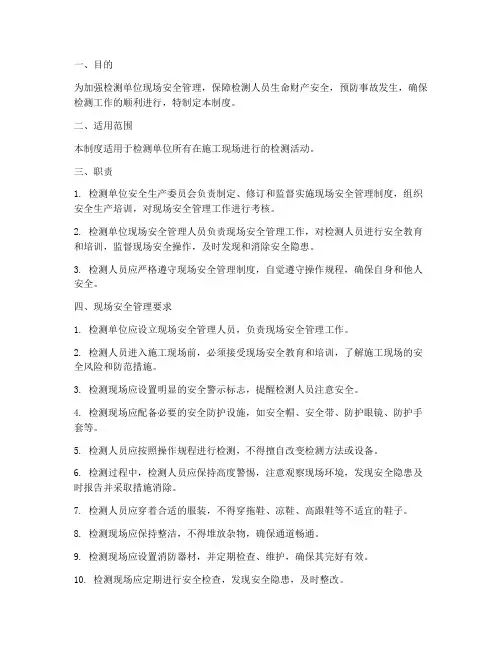 一、目的

为加强检测单位现场安全管理，保障检测人员生命财产安全，预防事故发生，确保检测工作的顺利进行，特制定本制度。

二、适用范围

本制度适用于检测单位所有在施工现场进行的检测活动。

三、职责

1. 检测单位安全生产委员会负责制定、修订和监督实施现场安全管理制度，组织安全生产培训，对现场安全管理工作进行考核。

2. 检测单位现场安全管理人员负责现场安全管理工作，对检测人员进行安全教育和培训，监督现场安全操作，及时发现和消除安全隐患。

3. 检测人员应严格遵守现场安全管理制度，自觉遵守操作规程，确保自身和他人安全。

四、现场安全管理要求

1. 检测单位应设立现场安全管理人员，负责现场安全管理工作。

2. 检测人员进入施工现场前，必须接受现场安全教育和培训，了解施工现场的安全风险和防范措施。

3. 检测现场应设置明显的安全警示标志，提醒检测人员注意安全。

4. 检测现场应配备必要的安全防护设施，如安全帽、安全带、防护眼镜、防护手套等。

5. 检测人员应按照操作规程进行检测，不得擅自改变检测方法或设备。

6. 检测过程中，检测人员应保持高度警惕，注意观察现场环境，发现安全隐患及时报告并采取措施消除。

7. 检测人员应穿着合适的服装，不得穿拖鞋、凉鞋、高跟鞋等不适宜的鞋子。

8. 检测现场应保持整洁，不得堆放杂物，确保通道畅通。

9. 检测现场应设置消防器材，并定期检查、维护，确保其完好有效。

10. 检测现场应定期进行安全检查，发现安全隐患，及时整改。